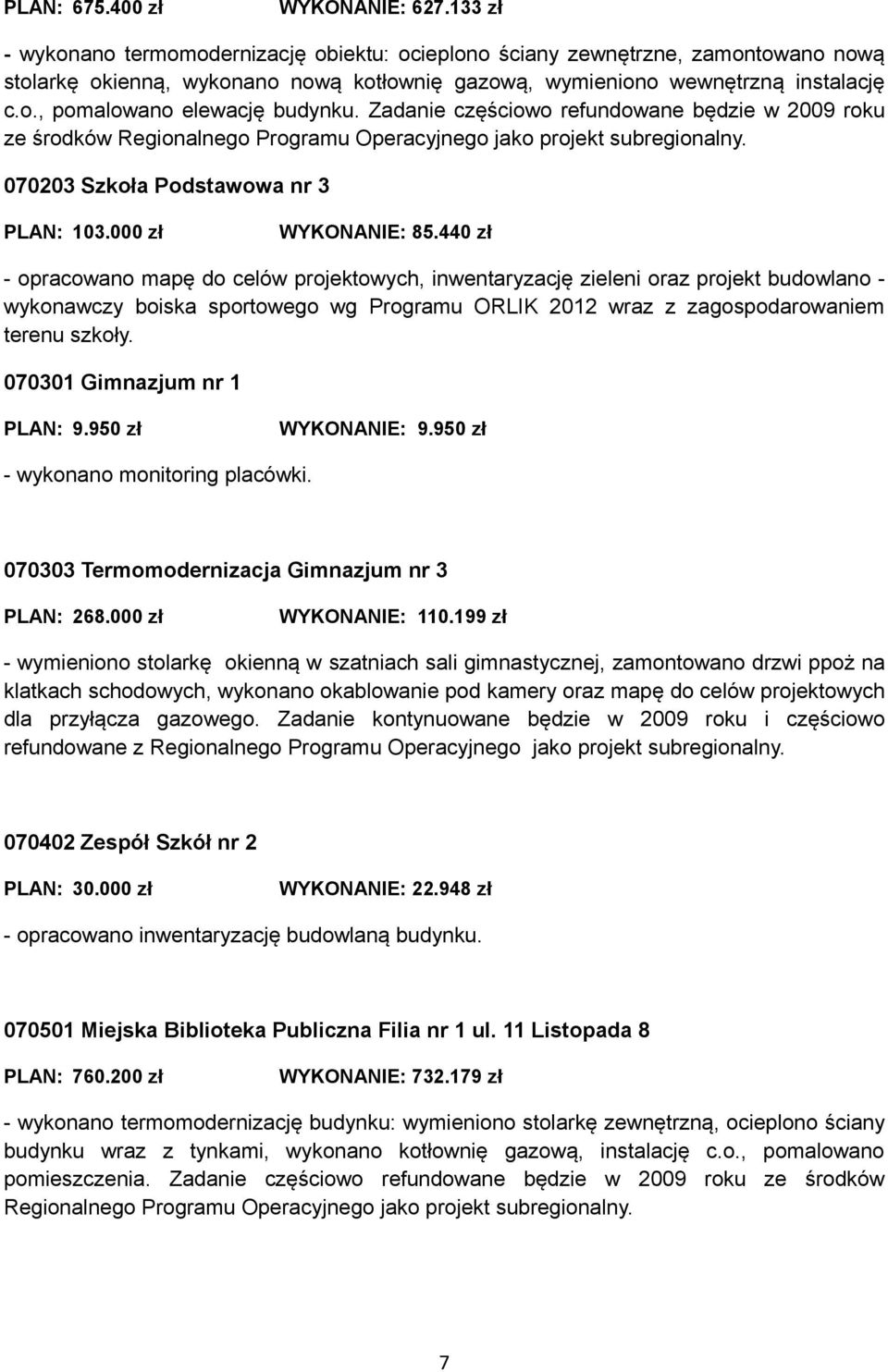 PLAN: 675.400 zł WYKONANIE: 627.133 zł

- wykonano termomodernizację obiektu: ocieplono ściany zewnętrzne, zamontowano nową stolarkę okienną, wykonano nową kotłownię gazową, wymieniono wewnętrzną instalację c.o., pomalowano elewację budynku. Zadanie częściowo refundowane będzie w 2009 roku ze środków Regionalnego Programu Operacyjnego jako projekt subregionalny.

070203 Szkoła Podstawowa nr 3

PLAN: 103.000 zł WYKONANIE: 85.440 zł

- opracowano mapę do celów projektowych, inwentaryzację zieleni oraz projekt budowlano - wykonawczy boiska sportowego wg Programu ORLIK 2012 wraz z zagospodarowaniem terenu szkoły.

070301 Gimnazjum nr 1

PLAN: 9.950 zł WYKONANIE: 9.950 zł

- wykonano monitoring placówki.

070303 Termomodernizacja Gimnazjum nr 3

PLAN: 268.000 zł WYKONANIE: 110.199 zł

- wymieniono stolarkę okienną w szatniach sali gimnastycznej, zamontowano drzwi ppoż na klatkach schodowych, wykonano okablowanie pod kamery oraz mapę do celów projektowych dla przyłącza gazowego. Zadanie kontynuowane będzie w 2009 roku i częściowo refundowane z Regionalnego Programu Operacyjnego jako projekt subregionalny.

070402 Zespół Szkół nr 2

PLAN: 30.000 zł WYKONANIE: 22.948 zł

- opracowano inwentaryzację budowlaną budynku.

070501 Miejska Biblioteka Publiczna Filia nr 1 ul. 11 Listopada 8

PLAN: 760.200 zł WYKONANIE: 732.179 zł

- wykonano termomodernizację budynku: wymieniono stolarkę zewnętrzną, ocieplono ściany budynku wraz z tynkami, wykonano kotłownię gazową, instalację c.o., pomalowano pomieszczenia. Zadanie częściowo refundowane będzie w 2009 roku ze środków Regionalnego Programu Operacyjnego jako projekt subregionalny.

7